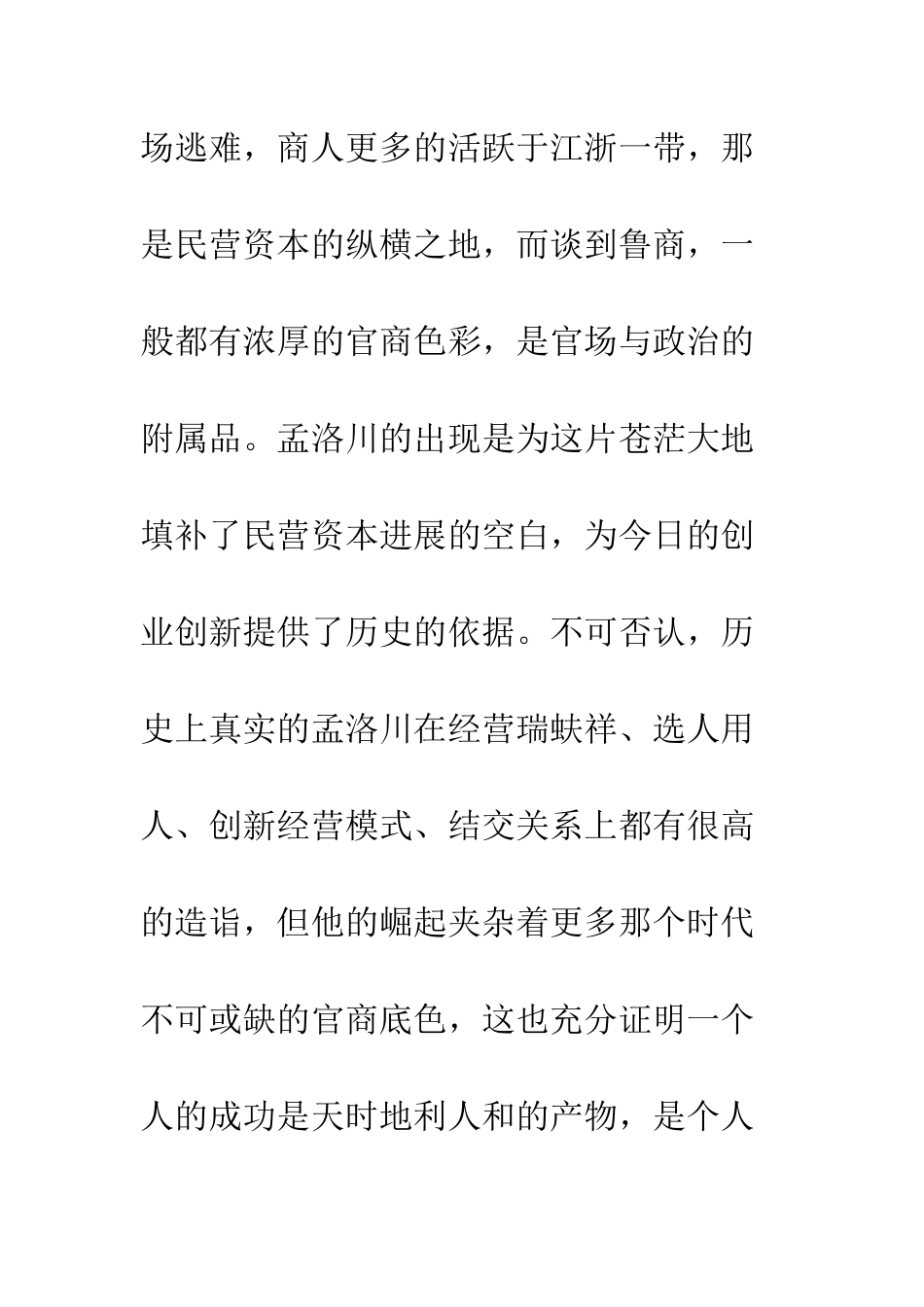 场逃难，商人更多的活跃于江浙一带，那是民营资本的纵横之地，而谈到鲁商，一般都有浓厚的官商色彩，是官场与政治的附属品。孟洛川的出现是为这片苍茫大地填补了民营资本进展的空白，为今日的创业创新提供了历史的依据。不可否认，历史上真实的孟洛川在经营瑞蚨祥、选人用人、创新经营模式、结交关系上都有很高的造诣，但他的崛起夹杂着更多那个时代不可或缺的官商底色，这也充分证明一个人的成功是天时地利人和的产物，是个人